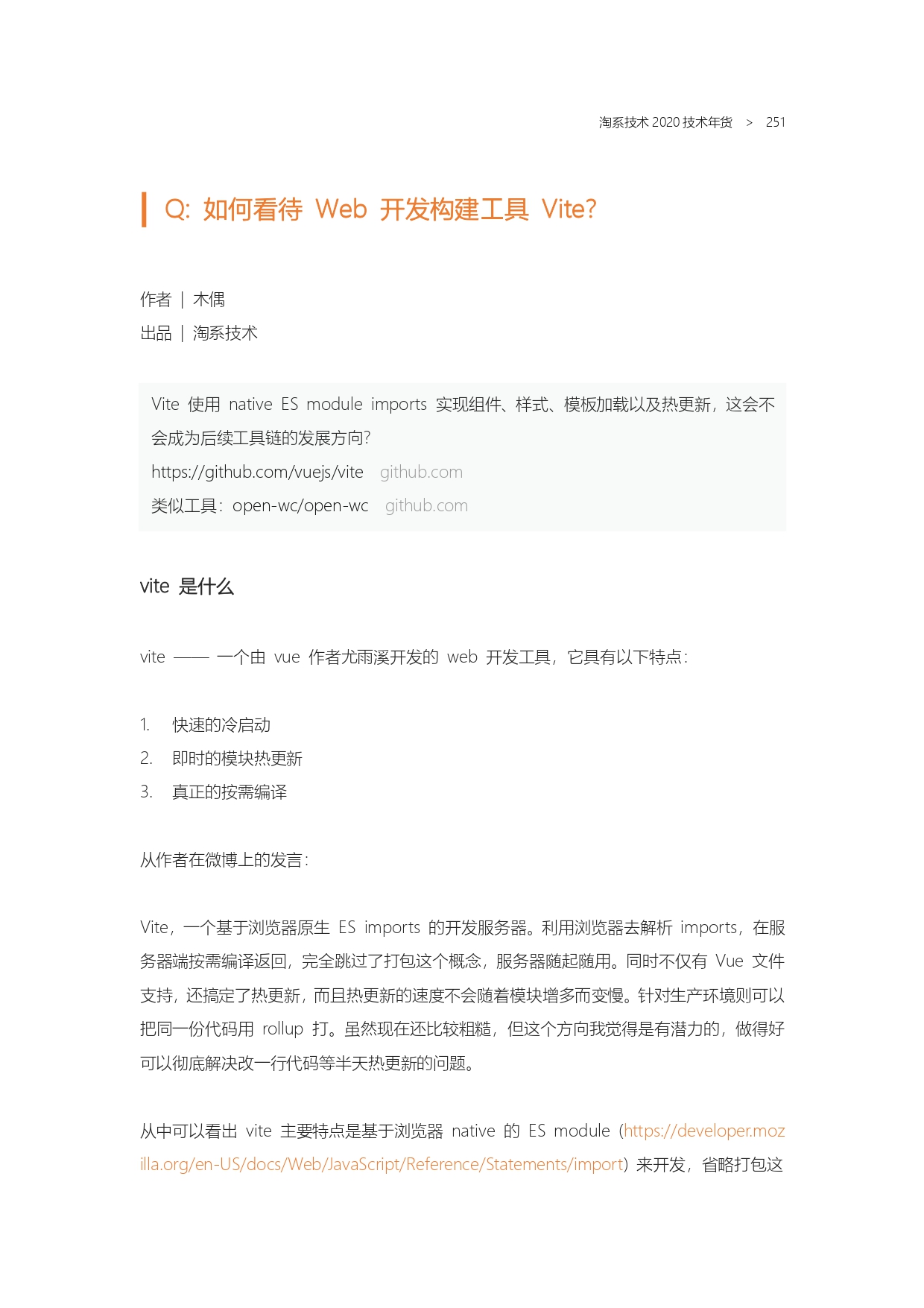 淘系技术 2020 技术年货 > 251

Q: 如何看待 Web 开发构建工具 Vite?

作者 | 木偶
出品 | 淘系技术

Vite 使用 native ES module imports 实现组件、样式、模板加载以及热更新，这会不会成为后续工具链的发展方向?
https://github.com/vuejs/vite github.com
类似工具：open-wc/open-wc github.com

vite 是什么

vite —— 一个由 vue 作者尤雨溪开发的 web 开发工具，它具有以下特点：

1. 快速的冷启动
2. 即时的模块热更新
3. 真正的按需编译

从作者在微博上的发言：

Vite，一个基于浏览器原生 ES imports 的开发服务器。利用浏览器去解析 imports，在服务器端按需编译返回，完全跳过了打包这个概念，服务器随起随用。同时不仅有 Vue 文件支持，还搞定了热更新，而且热更新的速度不会随着模块增多而变慢。针对生产环境则可以把同一份代码用 rollup 打。虽然现在还比较粗糙，但这个方向我觉得是有潜力的，做得好可以彻底解决改一行代码等半天热更新的问题。

从中可以看出 vite 主要特点是基于浏览器 native 的 ES module（https://developer.mozilla.org/en-US/docs/Web/JavaScript/Reference/Statements/import）来开发，省略打包这